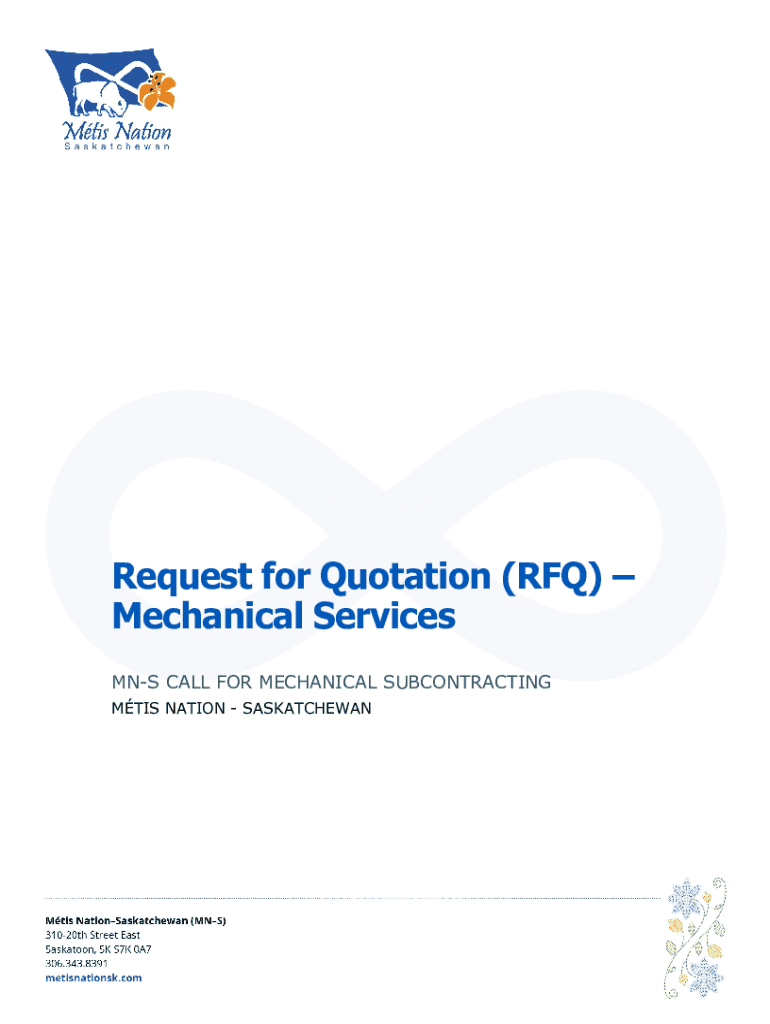 Métis Nation
Saskatchewan

Request for Quotation (RFQ) – Mechanical Services

MN-S CALL FOR MECHANICAL SUBCONTRACTING
MÉTIS NATION - SASKATCHEWAN

Métis Nation–Saskatchewan (MN–S)
310-20th Street East
Saskatoon, SK S7K 0A7
306.343.8391
metisnationsk.com